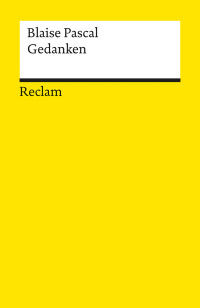 Blaise Pascal
Gedanken

Reclam